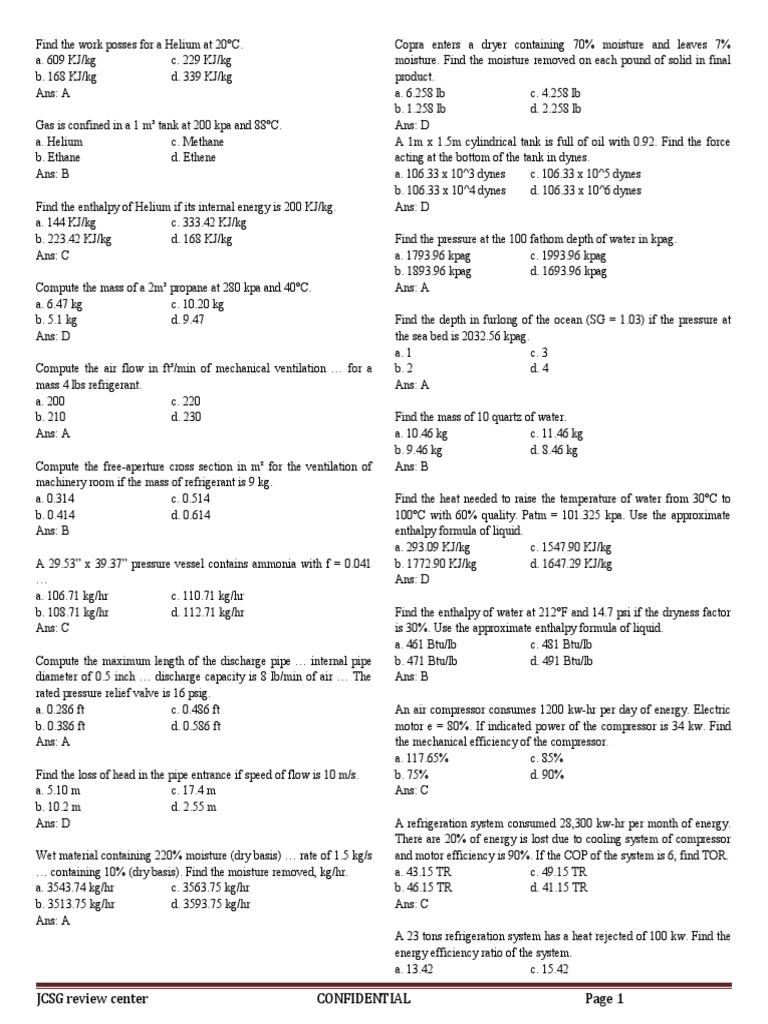 Find the work posses for a Helium at 20°C.
a. 609 KJ/kg c. 229 KJ/kg
b. 168 KJ/kg d. 339 KJ/kg
Ans: A

Gas is confined in a 1 m³ tank at 200 kpa and 88°C.
a. Helium c. Methane
b. Ethane d. Ethene
Ans: B

Find the enthalpy of Helium if its internal energy is 200 KJ/kg.
a. 144 KJ/kg c. 333.42 KJ/kg
b. 223.42 KJ/kg d. 168 KJ/kg
Ans: C

Compute the mass of a 2m³ propane at 280 kpa and 40°C.
a. 6.47 kg c. 10.20 kg
b. 5.1 kg d. 9.47
Ans: D

Compute the air flow in ft³/min of mechanical ventilation … for a mass 4 lbs refrigerant.
a. 200 c. 220
b. 210 d. 230
Ans: A

Compute the free-aperture cross section in m² for the ventilation of machinery room if the mass of refrigerant is 9 kg.
a. 0.314 c. 0.514
b. 0.414 d. 0.614
Ans: B

A 29.53" x 39.37" pressure vessel contains ammonia with f = 0.041 …
a. 106.71 kg/hr c. 110.71 kg/hr
b. 108.71 kg/hr d. 112.71 kg/hr
Ans: C

Compute the maximum length of the discharge pipe … internal pipe diameter of 0.5 inch … discharge capacity is 8 lb/min of air … The rated pressure relief valve is 16 psig.
a. 0.286 ft c. 0.486 ft
b. 0.386 ft d. 0.586 ft
Ans: A

Find the loss of head in the pipe entrance if speed of flow is 10 m/s.
a. 5.10 m c. 17.4 m
b. 10.2 m d. 2.55 m
Ans: D

Wet material containing 220% moisture (dry basis) … rate of 1.5 kg/s … containing 10% (dry basis). Find the moisture removed, kg/hr.
a. 3543.74 kg/hr c. 3563.75 kg/hr
b. 3513.75 kg/hr d. 3593.75 kg/hr
Ans: A

Copra enters a dryer containing 70% moisture and leaves 7% moisture. Find the moisture removed on each pound of solid in final product.
a. 6.258 lb c. 4.258 lb
b. 1.258 lb d. 2.258 lb
Ans: D
A 1m x 1.5m cylindrical tank is full of oil with 0.92. Find the force acting at the bottom of the tank in dynes.
a. 106.33 x 10^3 dynes c. 106.33 x 10^5 dynes
b. 106.33 x 10^4 dynes d. 106.33 x 10^6 dynes
Ans: D

Find the pressure at the 100 fathom depth of water in kpag.
a. 1793.96 kpag c. 1993.96 kpag
b. 1893.96 kpag d. 1693.96 kpag
Ans: A

Find the depth in furlong of the ocean (SG = 1.03) if the pressure at the sea bed is 2032.56 kpag.
a. 1 c. 3
b. 2 d. 4
Ans: A

Find the mass of 10 quartz of water.
a. 10.46 kg c. 11.46 kg
b. 9.46 kg d. 8.46 kg
Ans: B

Find the heat needed to raise the temperature of water from 30°C to 100°C with 60% quality. Patm = 101.325 kpa. Use the approximate enthalpy formula of liquid.
a. 293.09 KJ/kg c. 1547.90 KJ/kg
b. 1772.90 KJ/kg d. 1647.29 KJ/kg
Ans: D

Find the enthalpy of water at 212°F and 14.7 psi if the dryness factor is 30%. Use the approximate enthalpy formula of liquid.
a. 461 Btu/lb c. 481 Btu/lb
b. 471 Btu/lb d. 491 Btu/lb
Ans: B

An air compressor consumes 1200 kw-hr per day of energy. Electric motor e = 80%. If indicated power of the compressor is 34 kw. Find the mechanical efficiency of the compressor.
a. 117.65% c. 85%
b. 75% d. 90%
Ans: C

A refrigeration system consumed 28,300 kw-hr per month of energy. There are 20% of energy is lost due to cooling system of compressor and motor efficiency is 90%. If the COP of the system is 6, find TOR.
a. 43.15 TR c. 49.15 TR
b. 46.15 TR d. 41.15 TR
Ans: C

A 23 tons refrigeration system has a heat rejected of 100 kw. Find the energy efficiency ratio of the system.
a. 13.42 c. 15.42

JCSG review center CONFIDENTIAL Page 1